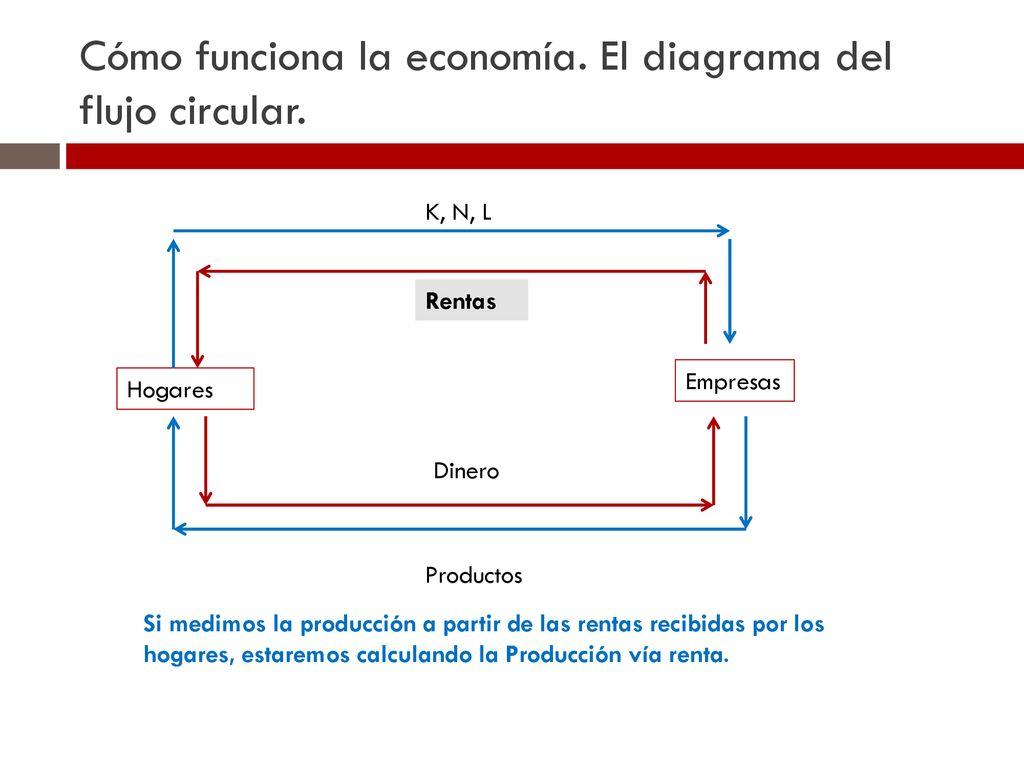 Cómo funciona la economía. El diagrama del flujo circular.

K, N, L

Rentas

Hogares

Empresas

Dinero

Productos

Si medimos la producción a partir de las rentas recibidas por los hogares, estaremos calculando la Producción vía renta.